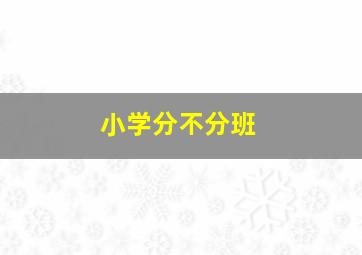 小学分不分班